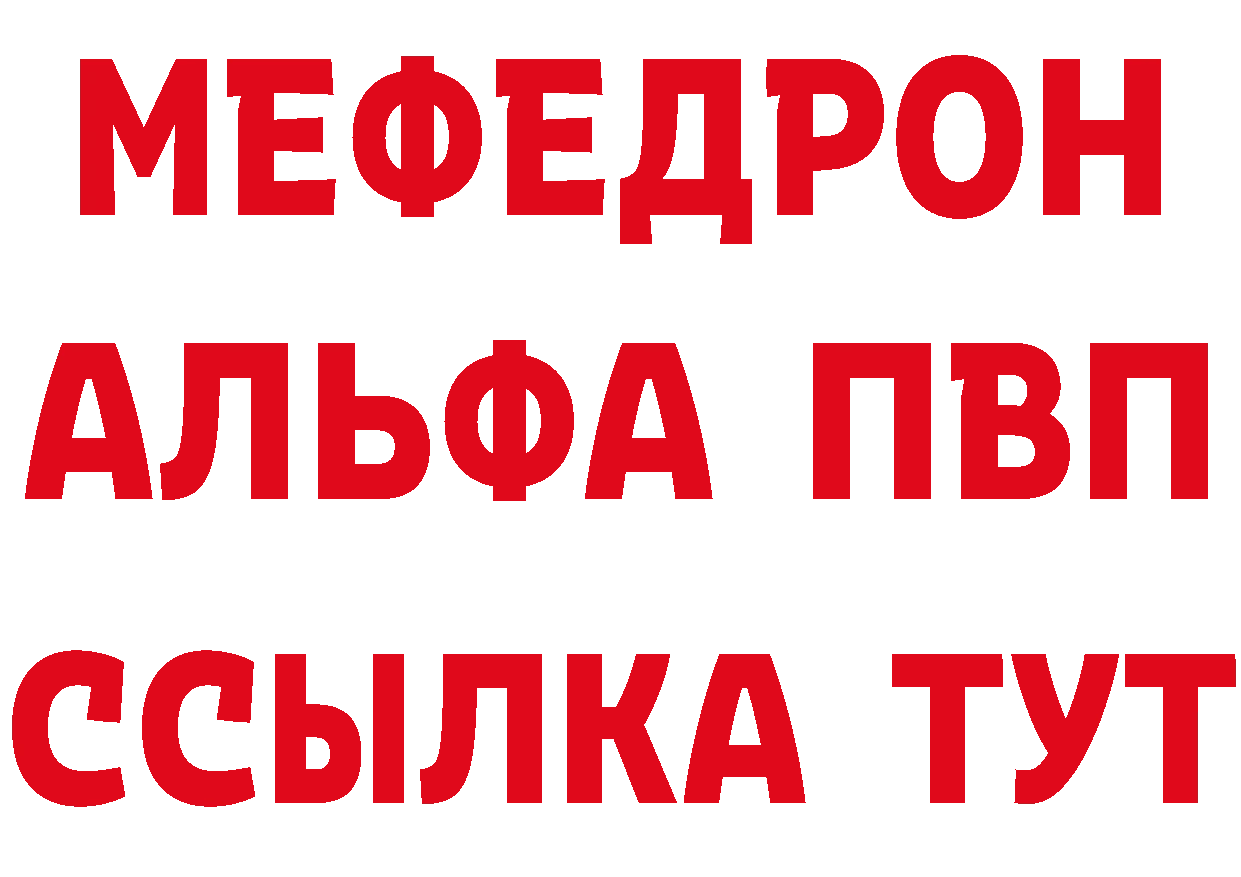 МЕФЕДРОН
АЛЬФА ПВП
ССЫЛКА ТУТ